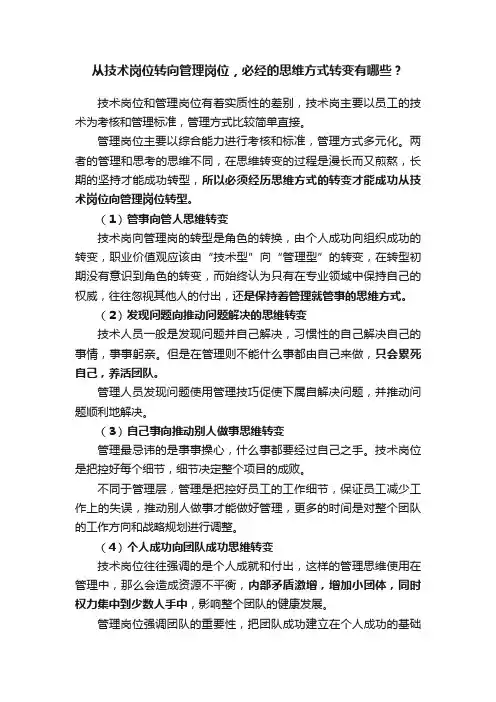 从技术岗位转向管理岗位，必经的思维方式转变有哪些？

技术岗位和管理岗位有着实质性的差别，技术岗主要以员工的技术为考核和管理标准，管理方式比较简单直接。

管理岗位主要以综合能力进行考核和标准，管理方式多元化。两者的管理和思考的思维不同，在思维转变的过程是漫长而又煎熬，长期的坚持才能成功转型，所以必须经历思维方式的转变才能成功从技术岗位向管理岗位转型。

（1）管事向管人思维转变

技术岗向管理岗的转型是角色的转换，由个人成功向组织成功的转变，职业价值观应该由“技术型”向“管理型”的转变，在转型初期没有意识到角色的转变，而始终认为只有在专业领域中保持自己的权威，往往忽视其他人的付出，还是保持着管理就管事的思维方式。

（2）发现问题向推动问题解决的思维转变

技术人员一般是发现问题并自己解决，习惯性的自己解决自己的事情，事事躬亲。但是在管理则不能什么事都由自己来做，只会累死自己，养活团队。

管理人员发现问题使用管理技巧促使下属自解决问题，并推动问题顺利地解决。

（3）自己事向推动别人做事思维转变

管理最忌讳的是事事操心，什么事都要经过自己之手。技术岗位是把控好每个细节，细节决定整个项目的成败。

不同于管理层，管理是把控好员工的工作细节，保证员工减少工作上的失误，推动别人做事才能做好管理，更多的时间是对整个团队的工作方向和战略规划进行调整。

（4）个人成功向团队成功思维转变

技术岗位往往强调的是个人成就和付出，这样的管理思维使用在管理中，那么会造成资源不平衡，内部矛盾激增，增加小团体，同时权力集中到少数人手中，影响整个团队的健康发展。

管理岗位强调团队的重要性，把团队成功建立在个人成功的基础